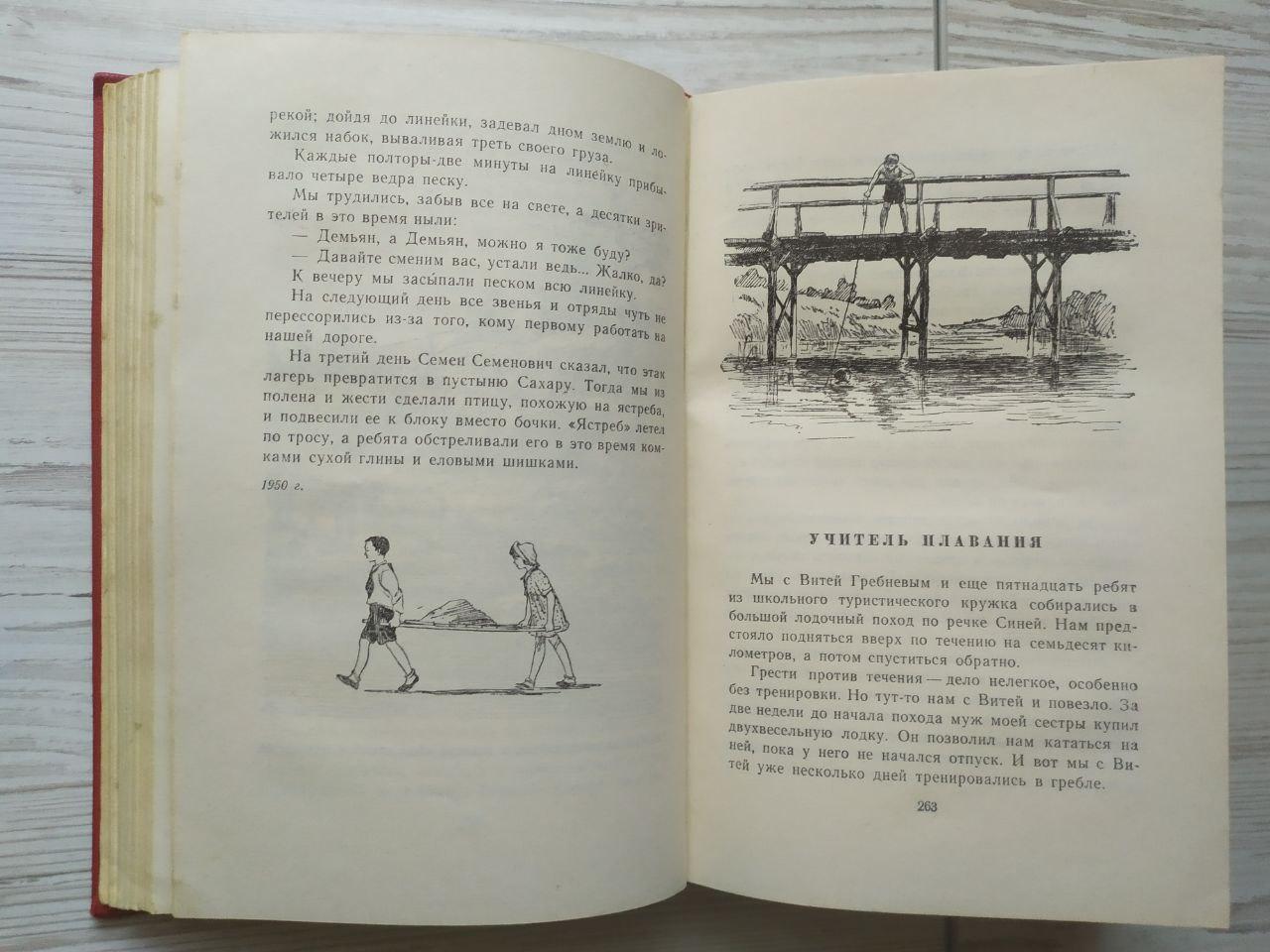 рекой; дойдя до линейки, задевал дном землю и ложился набок, вываливая треть своего груза.

Каждые полторы-две минуты на линейку прибывало четыре ведра песку.

Мы трудились, забыв все на свете, а десятки зрителей в это время ныли:

— Демьян, а Демьян, можно я тоже буду?

— Давайте сменим вас, устали ведь... Жалко, да?

К вечеру мы засыпали песком всю линейку.

На следующий день все звенья и отряды чуть не перессорились из-за того, кому первому работать на нашей дороге.

На третий день Семен Семенович сказал, что этак лагерь превратится в пустыню Сахару. Тогда мы из полена и жести сделали птицу, похожую на ястреба, и подвесили ее к блоку вместо бочки. «Ястреб» летел по тросу, а ребята обстреливали его в это время комками сухой глины и еловыми шишками.

1950 г.

УЧИТЕЛЬ ПЛАВАНИЯ

Мы с Витей Гребневым и еще пятнадцать ребят из школьного туристического кружка собирались в большой лодочный поход по речке Синей. Нам предстояло подняться вверх по течению на семьдесят километров, а потом спуститься обратно.

Грести против течения — дело нелегкое, особенно без тренировки. Но тут-то нам с Витей и повезло. За две недели до начала похода муж моей сестры купил двухвесельную лодку. Он позволил нам кататься на ней, пока у него не начался отпуск. И вот мы с Витей уже несколько дней тренировались в гребле.

263